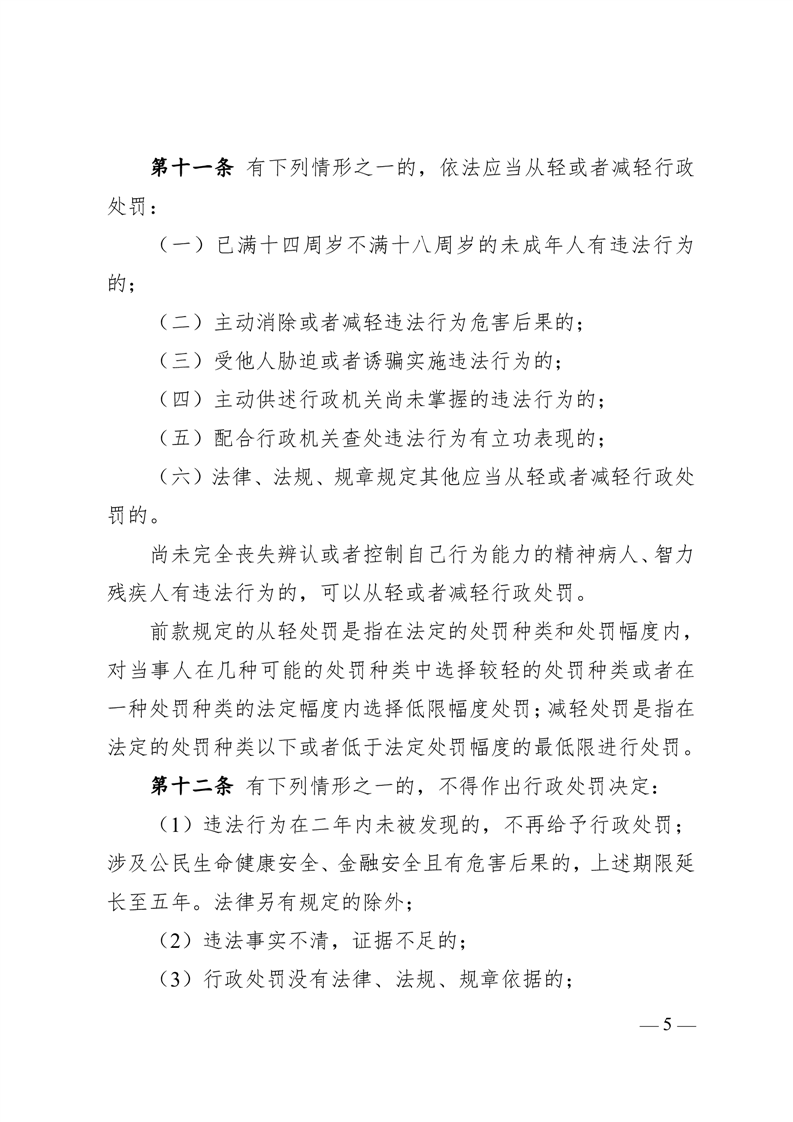 第十一条 有下列情形之一的，依法应当从轻或者减轻行政处罚：

（一）已满十四周岁不满十八周岁的未成年人有违法行为的；

（二）主动消除或者减轻违法行为危害后果的；

（三）受他人胁迫或者诱骗实施违法行为的；

（四）主动供述行政机关尚未掌握的违法行为的；

（五）配合行政机关查处违法行为有立功表现的；

（六）法律、法规、规章规定其他应当从轻或者减轻行政处罚的。

尚未完全丧失辨认或者控制自己行为能力的精神病人、智力残疾人有违法行为的，可以从轻或者减轻行政处罚。

前款规定的从轻处罚是指在法定的处罚种类和处罚幅度内，对当事人在几种可能的处罚种类中选择较轻的处罚种类或者在一种处罚种类的法定幅度内选择低限幅度处罚；减轻处罚是指在法定的处罚种类以下或者低于法定处罚幅度的最低限进行处罚。

第十二条 有下列情形之一的，不得作出行政处罚决定：

（1）违法行为在二年内未被发现的，不再给予行政处罚；涉及公民生命健康安全、金融安全且有危害后果的，上述期限延长至五年。法律另有规定的除外；

（2）违法事实不清，证据不足的；

（3）行政处罚没有法律、法规、规章依据的；

— 5 —